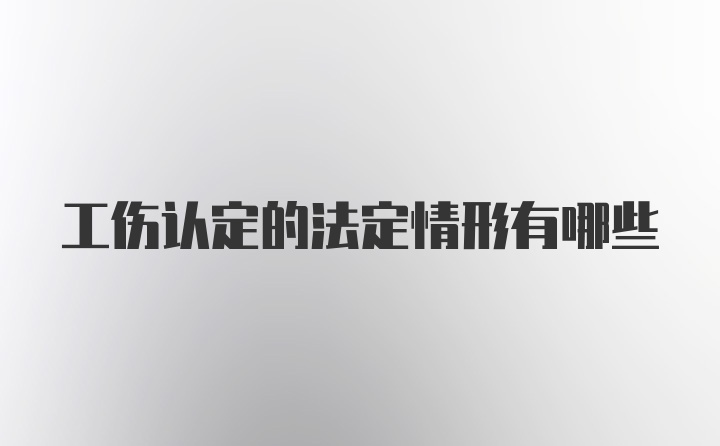 工伤认定的法定情形有哪些